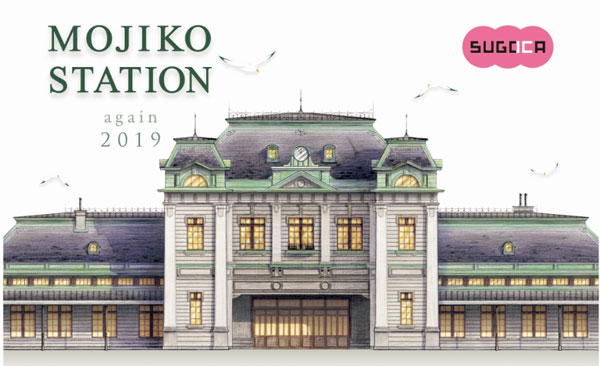 MOJIKO STATION

again 2019

SUGOCA